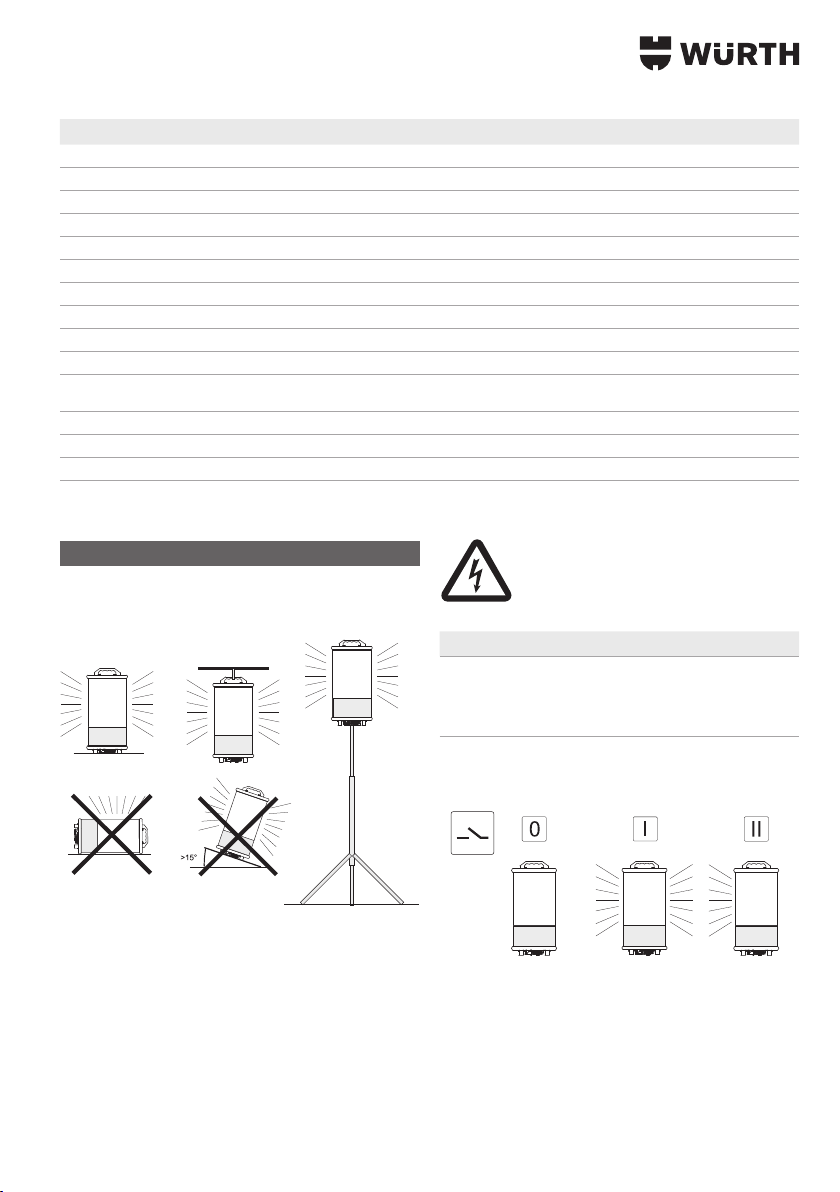 WÜRTH

>15°

0

I

II